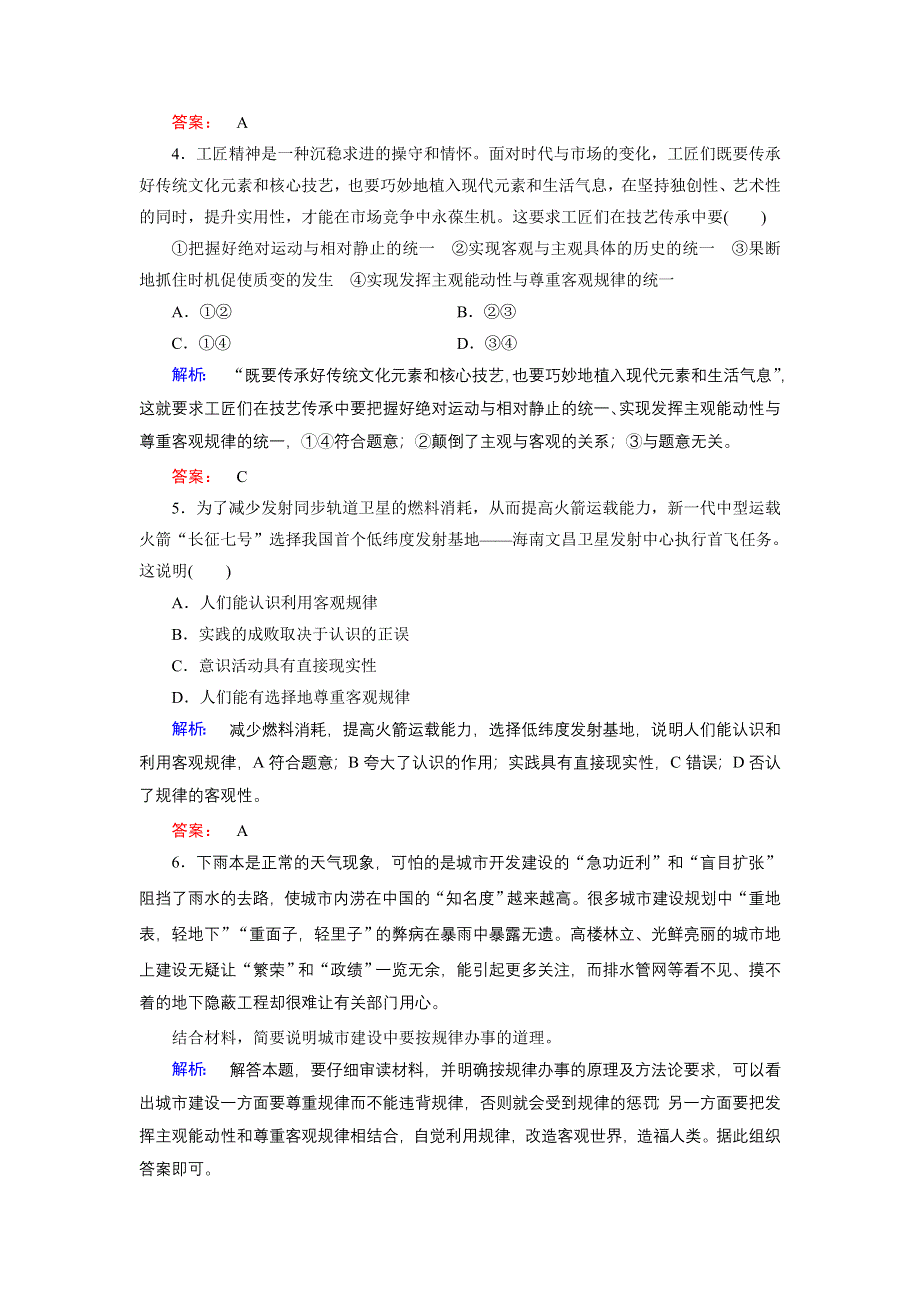 答案： A

4．工匠精神是一种沉稳求进的操守和情怀。面对时代与市场的变化，工匠们既要传承好传统文化元素和核心技艺，也要巧妙地植入现代元素和生活气息，在坚持独创性、艺术性的同时，提升实用性，才能在市场竞争中永葆生机。这要求工匠们在技艺传承中要(　　)

①把握好绝对运动与相对静止的统一　②实现客观与主观具体的历史的统一　③果断地抓住时机促使质变的发生　④实现发挥主观能动性与尊重客观规律的统一

A．①②　　B．②③

C．①④　　D．③④

解析：　“既要传承好传统文化元素和核心技艺，也要巧妙地植入现代元素和生活气息”，这就要求工匠们在技艺传承中要把握好绝对运动与相对静止的统一、实现发挥主观能动性与尊重客观规律的统一，①④符合题意；②颠倒了主观与客观的关系；③与题意无关。

答案： C

5．为了减少发射同步轨道卫星的燃料消耗，从而提高火箭运载能力，新一代中型运载火箭“长征七号”选择我国首个低纬度发射基地——海南文昌卫星发射中心执行首飞任务。这说明(　　)

A．人们能认识利用客观规律

B．实践的成败取决于认识的正误

C．意识活动具有直接现实性

D．人们能有选择地尊重客观规律

解析：　减少燃料消耗，提高火箭运载能力，选择低纬度发射基地，说明人们能认识和利用客观规律，A 符合题意；B 夸大了认识的作用；实践具有直接现实性，C 错误；D 否认了规律的客观性。

答案： A

6．下雨本是正常的天气现象，可怕的是城市开发建设的“急功近利”和“盲目扩张”阻挡了雨水的去路，使城市内涝在中国的“知名度”越来越高。很多城市建设规划中“重地表，轻地下”“重面子，轻里子”的弊病在暴雨中暴露无遗。高楼林立、光鲜亮丽的城市地上建设无疑让“繁荣”和“政绩”一览无余，能引起更多关注，而排水管网等看不见、摸不着的地下隐蔽工程却很难让有关部门用心。

结合材料，简要说明城市建设中要按规律办事的道理。

解析：　解答本题，要仔细审读材料，并明确按规律办事的原理及方法论要求，可以看出城市建设一方面要尊重规律而不能违背规律，否则就会受到规律的惩罚；另一方面要把发挥主观能动性和尊重客观规律相结合，自觉利用规律，改造客观世界，造福人类。据此组织答案即可。